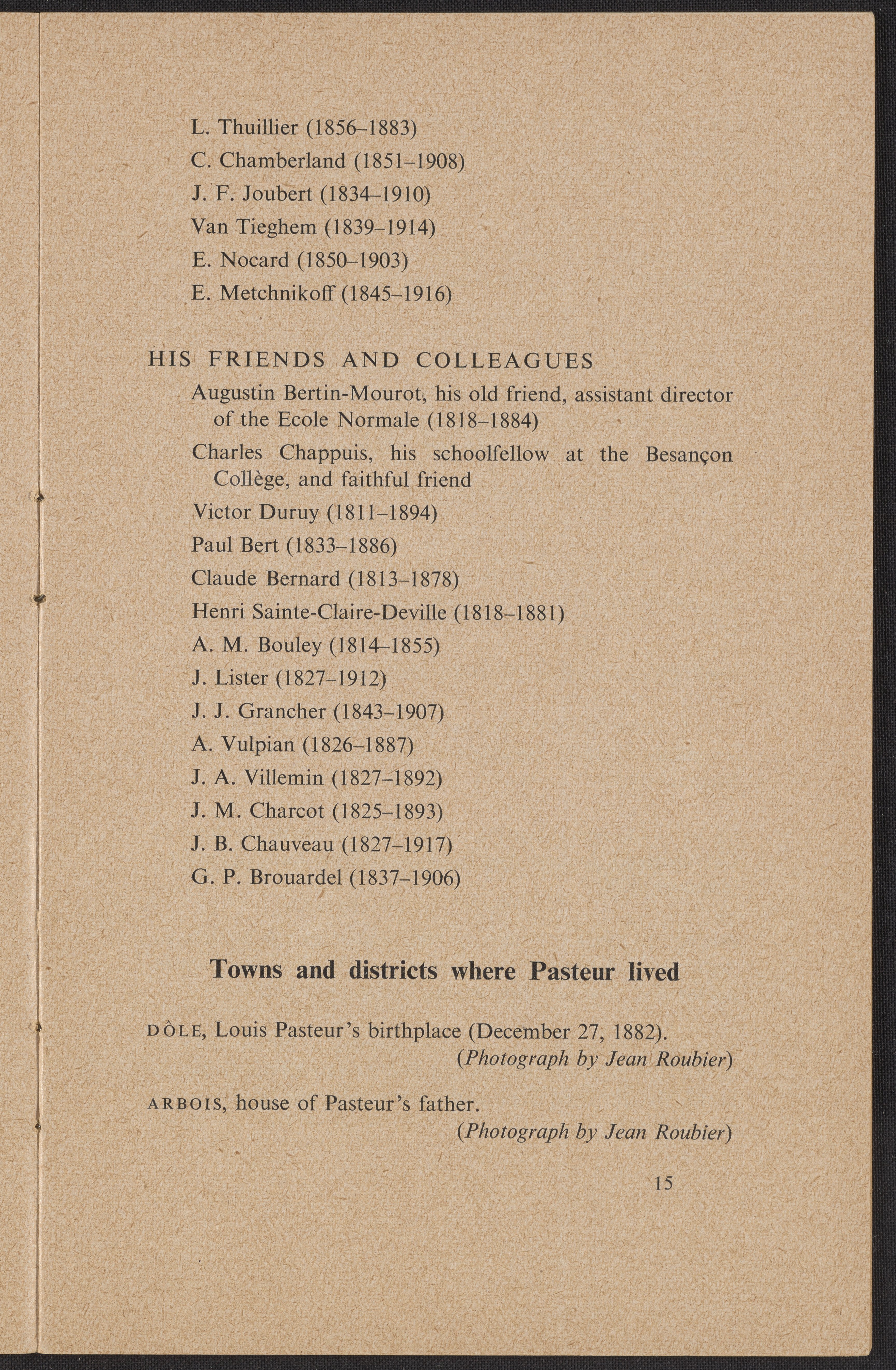 L. Thuillier (1856–1883)

C. Chamberland (1851–1908)

J. F. Joubert (1834–1910)

Van Tieghem (1839–1914)

E. Nocard (1850–1903)

E. Metchnikoff (1845–1916)

HIS FRIENDS AND COLLEAGUES

Augustin Bertin-Mourot, his old friend, assistant director of the Ecole Normale (1818–1884)

Charles Chappuis, his schoolfellow at the Besançon Collège, and faithful friend

Victor Duruy (1811–1894)

Paul Bert (1833–1886)

Claude Bernard (1813–1878)

Henri Sainte-Claire-Deville (1818–1881)

A. M. Bouley (1814–1855)

J. Lister (1827–1912)

J. J. Grancher (1843–1907)

A. Vulpian (1826–1887)

J. A. Villemin (1827–1892)

J. M. Charcot (1825–1893)

J. B. Chauveau (1827–1917)

G. P. Brouardel (1837–1906)

Towns and districts where Pasteur lived

DÔLE, Louis Pasteur's birthplace (December 27, 1882).
(Photograph by Jean Roubier)

ARBOIS, house of Pasteur's father.
(Photograph by Jean Roubier)

15